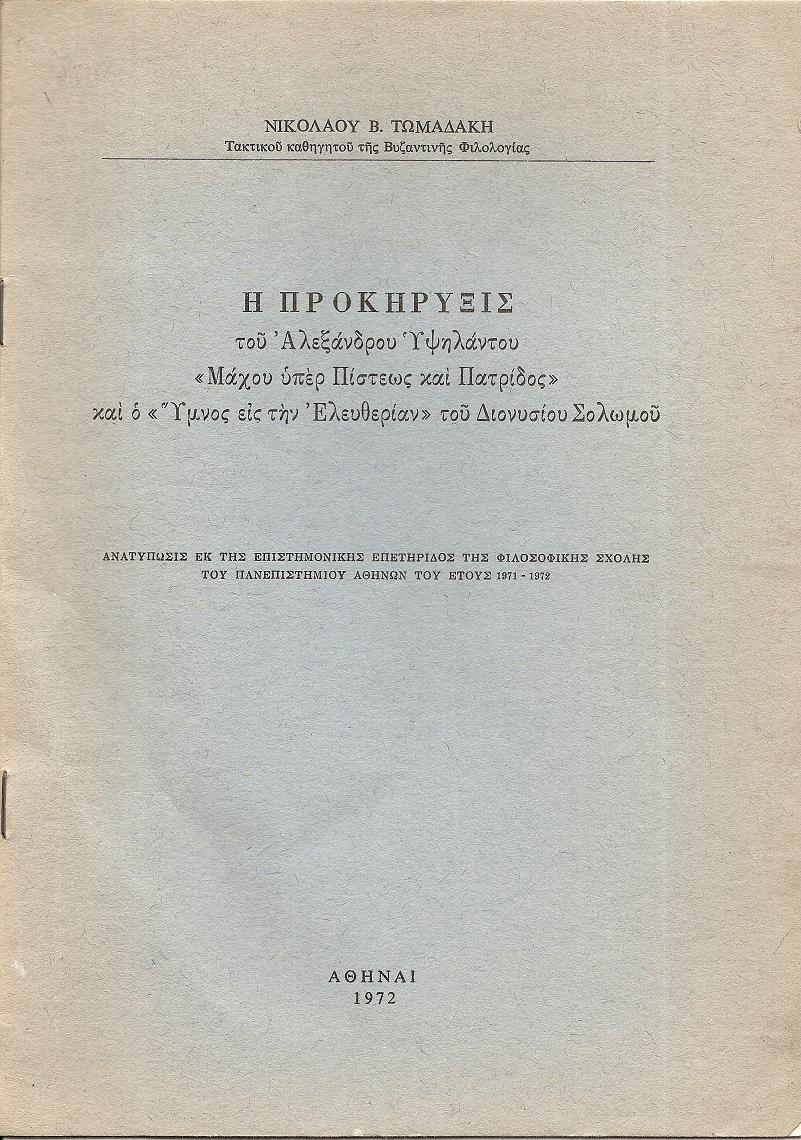 ΝΙΚΟΛΑΟΥ Β. ΤΩΜΑΔΑΚΗ
Τακτικοῦ καθηγητοῦ τῆς Βυζαντινῆς Φιλολογίας

Η ΠΡΟΚΗΡΥΞΙΣ
τοῦ Ἀλεξάνδρου Ὑψηλάντου
«Μάχου ὑπὲρ Πίστεως καὶ Πατρίδος»
καὶ ὁ «Ὕμνος εἰς τὴν Ἐλευθερίαν» τοῦ Διονυσίου Σολωμοῦ

ΑΝΑΤΥΠΩΣΙΣ ΕΚ ΤΗΣ ΕΠΙΣΤΗΜΟΝΙΚΗΣ ΕΠΕΤΗΡΙΔΟΣ ΤΗΣ ΦΙΛΟΣΟΦΙΚΗΣ ΣΧΟΛΗΣ ΤΟΥ ΠΑΝΕΠΙΣΤΗΜΙΟΥ ΑΘΗΝΩΝ ΤΟΥ ΕΤΟΥΣ 1971 - 1972

ΑΘΗΝΑΙ
1972